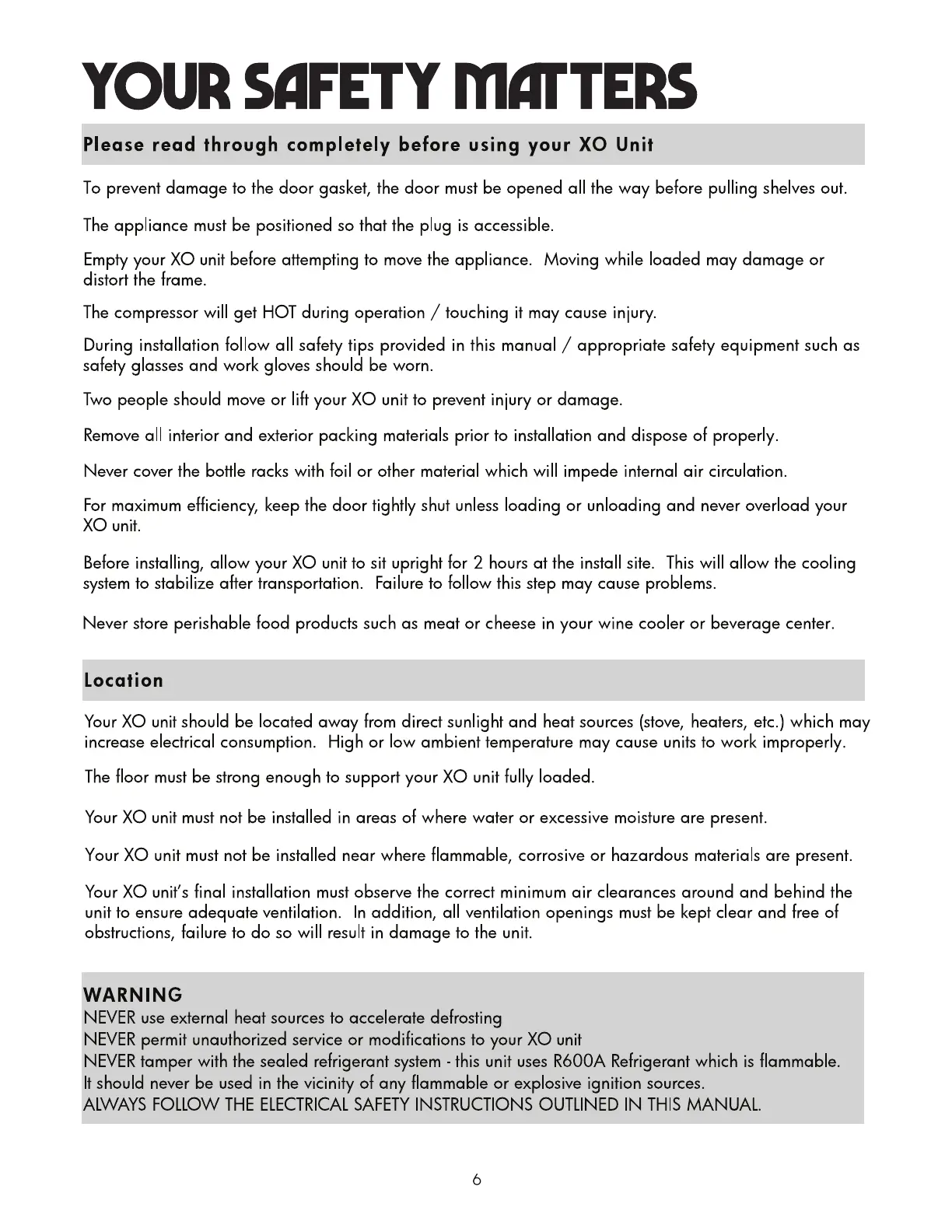 YOUR SAFETY MATTERS

Please read through completely before using your XO Unit

To prevent damage to the door gasket, the door must be opened all the way before pulling shelves out.

The appliance must be positioned so that the plug is accessible.

Empty your XO unit before attempting to move the appliance. Moving while loaded may damage or distort the frame.

The compressor will get HOT during operation / touching it may cause injury.

During installation follow all safety tips provided in this manual / appropriate safety equipment such as safety glasses and work gloves should be worn.

Two people should move or lift your XO unit to prevent injury or damage.

Remove all interior and exterior packing materials prior to installation and dispose of properly.

Never cover the bottle racks with foil or other material which will impede internal air circulation.

For maximum efficiency, keep the door tightly shut unless loading or unloading and never overload your XO unit.

Before installing, allow your XO unit to sit upright for 2 hours at the install site. This will allow the cooling system to stabilize after transportation. Failure to follow this step may cause problems.

Never store perishable food products such as meat or cheese in your wine cooler or beverage center.

Location

Your XO unit should be located away from direct sunlight and heat sources (stove, heaters, etc.) which may increase electrical consumption. High or low ambient temperature may cause units to work improperly.

The floor must be strong enough to support your XO unit fully loaded.

Your XO unit must not be installed in areas of where water or excessive moisture are present.

Your XO unit must not be installed near where flammable, corrosive or hazardous materials are present.

Your XO unit's final installation must observe the correct minimum air clearances around and behind the unit to ensure adequate ventilation. In addition, all ventilation openings must be kept clear and free of obstructions, failure to do so will result in damage to the unit.

WARNING
NEVER use external heat sources to accelerate defrosting
NEVER permit unauthorized service or modifications to your XO unit
NEVER tamper with the sealed refrigerant system - this unit uses R600A Refrigerant which is flammable. It should never be used in the vicinity of any flammable or explosive ignition sources.
ALWAYS FOLLOW THE ELECTRICAL SAFETY INSTRUCTIONS OUTLINED IN THIS MANUAL.

6